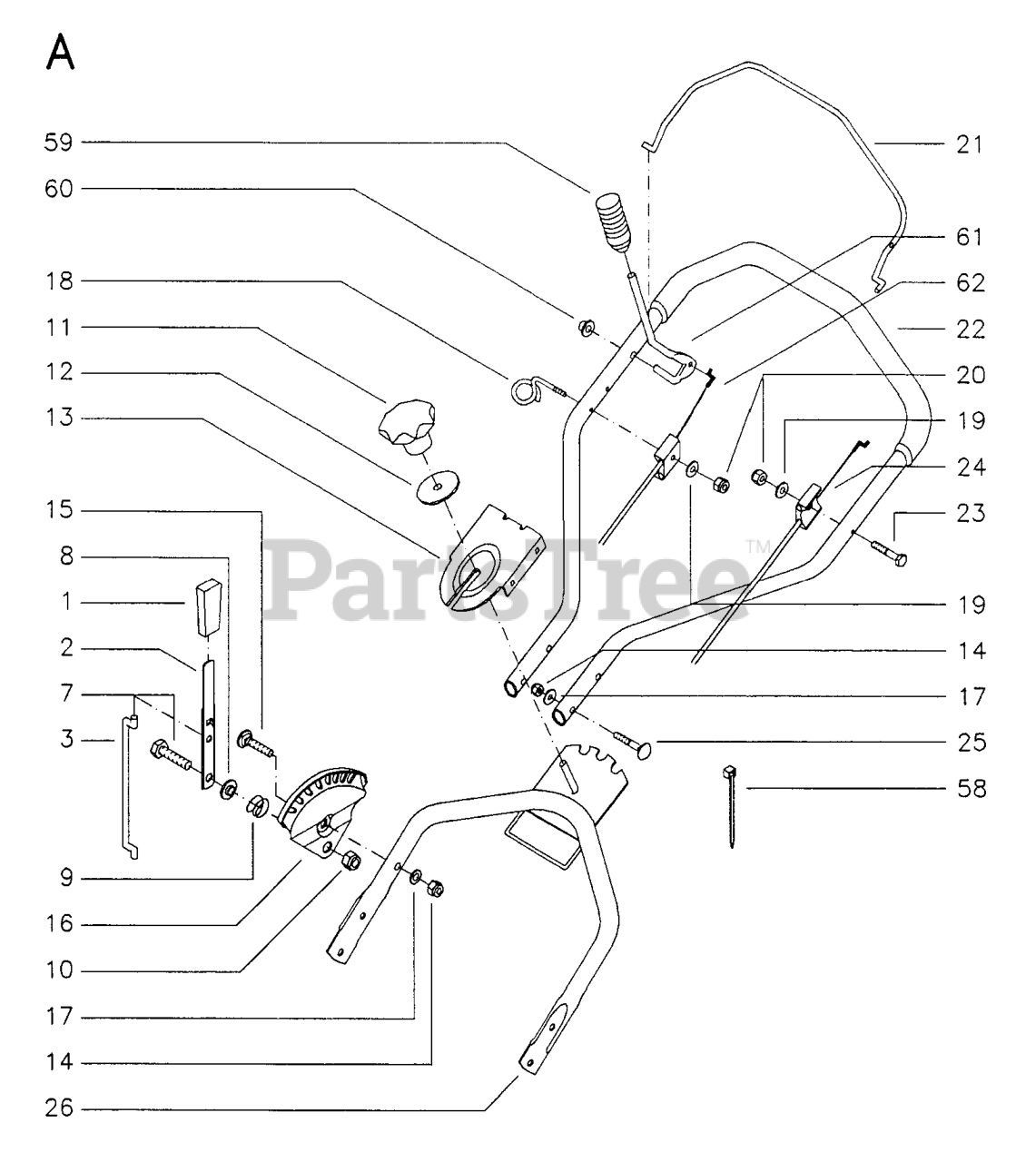 A

59
60
18
11
12
13
15
8
1
2
7
3
9
16
10
17
14
26

21
61
62
22
20
19
24
23
19
14
17
25
58

PartsTree™